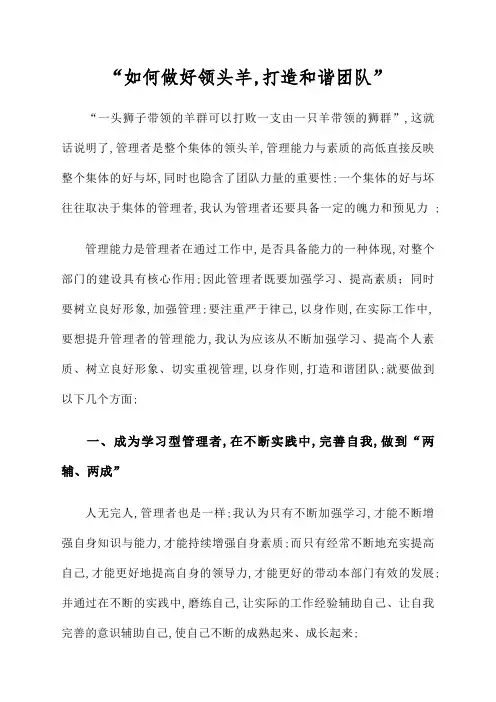 “如何做好领头羊,打造和谐团队”

“一头狮子带领的羊群可以打败一支由一只羊带领的狮群”,这就话说明了,管理者是整个集体的领头羊,管理能力与素质的高低直接反映整个集体的好与坏,同时也隐含了团队力量的重要性;一个集体的好与坏往往取决于集体的管理者,我认为管理者还要具备一定的魄力和预见力 ;

管理能力是管理者在通过工作中,是否具备能力的一种体现,对整个部门的建设具有核心作用;因此管理者既要加强学习、提高素质;同时要树立良好形象,加强管理;要注重严于律己,以身作则,在实际工作中,要想提升管理者的管理能力,我认为应该从不断加强学习、提高个人素质、树立良好形象、切实重视管理,以身作则,打造和谐团队;就要做到以下几个方面:

一、成为学习型管理者,在不断实践中,完善自我,做到“两辅、两成”

人无完人,管理者也是一样;我认为只有不断加强学习,才能不断增强自身知识与能力,才能持续增强自身素质;而只有经常不断地充实提高自己,才能更好地提高自身的领导力,才能更好的带动本部门有效的发展;并通过在不断的实践中,磨练自己,让实际的工作经验辅助自己、让自我完善的意识辅助自己,使自己不断的成熟起来、成长起来;